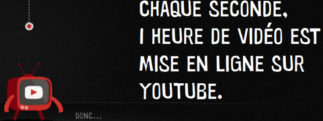 CHAQUE SECONDE,
1 HEURE DE VIDÉO EST MISE EN LIGNE SUR YOUTUBE.

DONC...